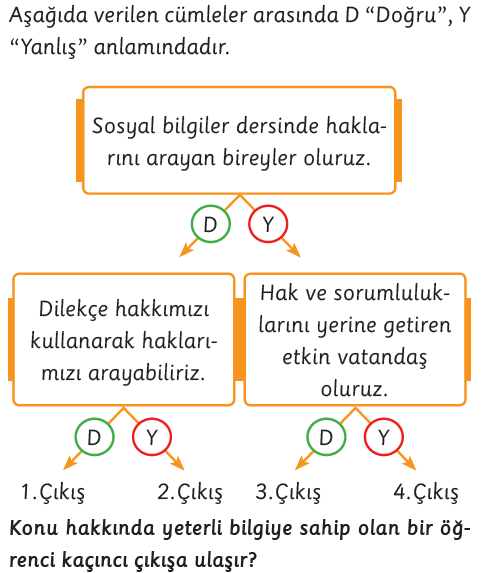 Aşağıda verilen cümleler arasında D “Doğru”, Y “Yanlış” anlamındadır.

Sosyal bilgiler dersinde haklarını arayan bireyler oluruz.

D Y

Dilekçe hakkımızı kullanarak haklarımızı arayabiliriz.

Hak ve sorumluluklarını yerine getiren etkin vatandaş oluruz.

D Y D Y

1.Çıkış 2.Çıkış 3.Çıkış 4.Çıkış

Konu hakkında yeterli bilgiye sahip olan bir öğrenci kaçıncı çıkışa ulaşır?